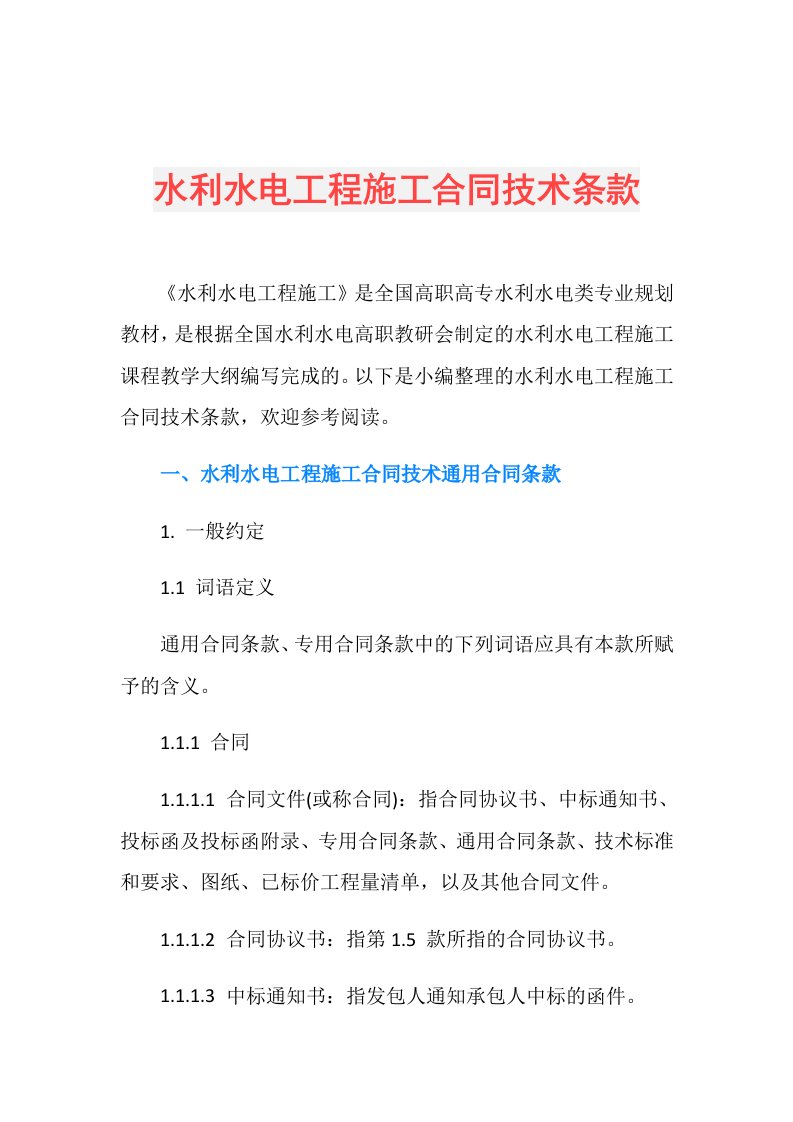 水利水电工程施工合同技术条款

《水利水电工程施工》是全国高职高专水利水电类专业规划教材，是根据全国水利水电高职教研会制定的水利水电工程施工课程教学大纲编写完成的。以下是小编整理的水利水电工程施工合同技术条款，欢迎参考阅读。

一、水利水电工程施工合同技术通用合同条款

1. 一般约定

1.1 词语定义

通用合同条款、专用合同条款中的下列词语应具有本款所赋予的含义。

1.1.1 合同

1.1.1.1 合同文件(或称合同)：指合同协议书、中标通知书、投标函及投标函附录、专用合同条款、通用合同条款、技术标准和要求、图纸、已标价工程量清单，以及其他合同文件。

1.1.1.2 合同协议书：指第 1.5 款所指的合同协议书。

1.1.1.3 中标通知书：指发包人通知承包人中标的函件。